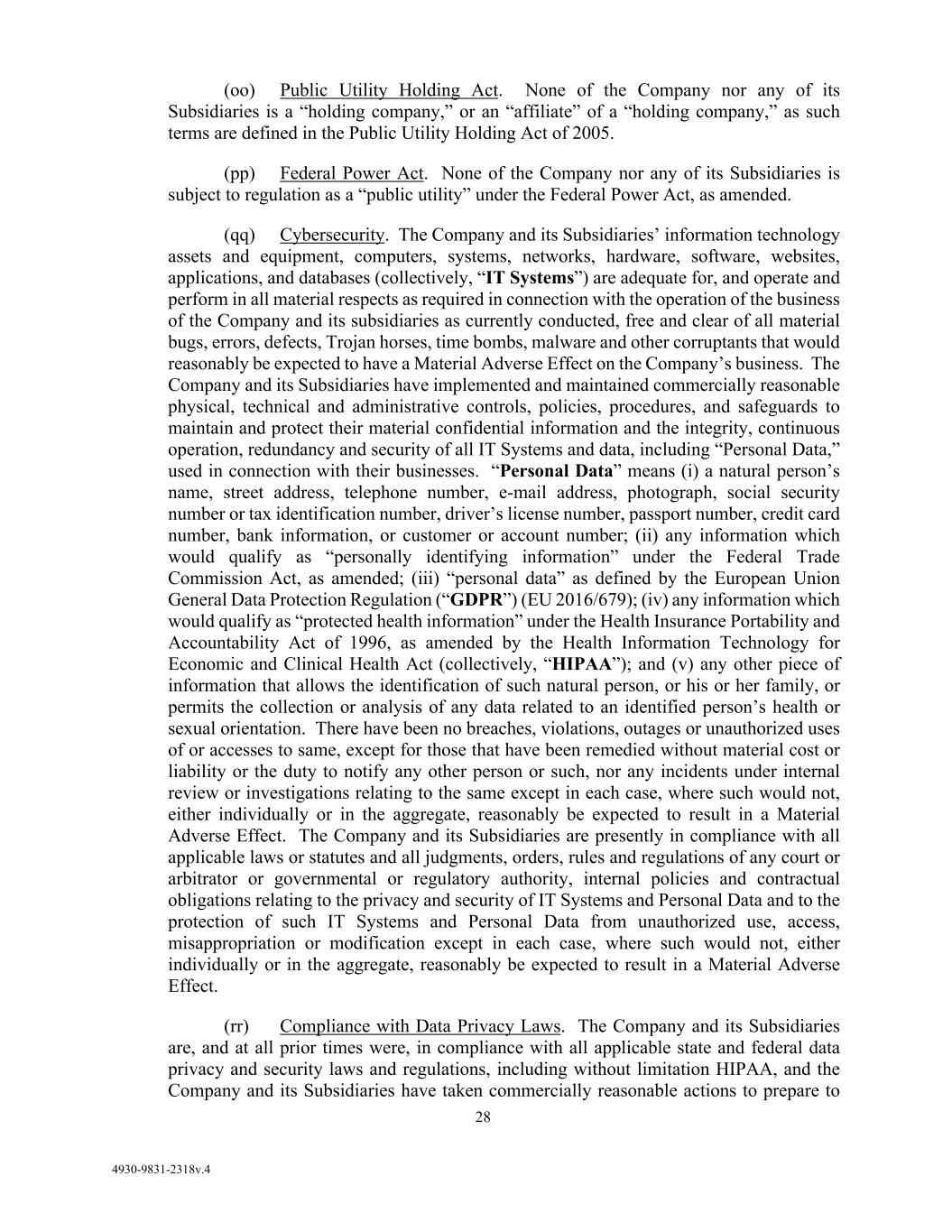 (oo) Public Utility Holding Act. None of the Company nor any of its Subsidiaries is a “holding company,” or an “affiliate” of a “holding company,” as such terms are defined in the Public Utility Holding Act of 2005.

(pp) Federal Power Act. None of the Company nor any of its Subsidiaries is subject to regulation as a “public utility” under the Federal Power Act, as amended.

(qq) Cybersecurity. The Company and its Subsidiaries’ information technology assets and equipment, computers, systems, networks, hardware, software, websites, applications, and databases (collectively, “IT Systems”) are adequate for, and operate and perform in all material respects as required in connection with the operation of the business of the Company and its subsidiaries as currently conducted, free and clear of all material bugs, errors, defects, Trojan horses, time bombs, malware and other corruptants that would reasonably be expected to have a Material Adverse Effect on the Company’s business. The Company and its Subsidiaries have implemented and maintained commercially reasonable physical, technical and administrative controls, policies, procedures, and safeguards to maintain and protect their material confidential information and the integrity, continuous operation, redundancy and security of all IT Systems and data, including “Personal Data,” used in connection with their businesses. “Personal Data” means (i) a natural person’s name, street address, telephone number, e-mail address, photograph, social security number or tax identification number, driver’s license number, passport number, credit card number, bank information, or customer or account number; (ii) any information which would qualify as “personally identifying information” under the Federal Trade Commission Act, as amended; (iii) “personal data” as defined by the European Union General Data Protection Regulation (“GDPR”) (EU 2016/679); (iv) any information which would qualify as “protected health information” under the Health Insurance Portability and Accountability Act of 1996, as amended by the Health Information Technology for Economic and Clinical Health Act (collectively, “HIPAA”); and (v) any other piece of information that allows the identification of such natural person, or his or her family, or permits the collection or analysis of any data related to an identified person’s health or sexual orientation. There have been no breaches, violations, outages or unauthorized uses of or accesses to same, except for those that have been remedied without material cost or liability or the duty to notify any other person or such, nor any incidents under internal review or investigations relating to the same except in each case, where such would not, either individually or in the aggregate, reasonably be expected to result in a Material Adverse Effect. The Company and its Subsidiaries are presently in compliance with all applicable laws or statutes and all judgments, orders, rules and regulations of any court or arbitrator or governmental or regulatory authority, internal policies and contractual obligations relating to the privacy and security of IT Systems and Personal Data and to the protection of such IT Systems and Personal Data from unauthorized use, access, misappropriation or modification except in each case, where such would not, either individually or in the aggregate, reasonably be expected to result in a Material Adverse Effect.

(rr) Compliance with Data Privacy Laws. The Company and its Subsidiaries are, and at all prior times were, in compliance with all applicable state and federal data privacy and security laws and regulations, including without limitation HIPAA, and the Company and its Subsidiaries have taken commercially reasonable actions to prepare to

28

4930-9831-2318v.4